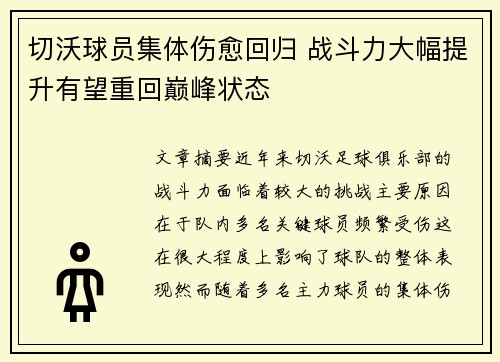 切沃球员集体伤愈回归 战斗力大幅提升有望重回巅峰状态

文章摘要近年来切沃足球俱乐部的战斗力面临着较大的挑战主要原因在于队内多名关键球员频繁受伤这在很大程度上影响了球队的整体表现然而随着多名主力球员的集体伤